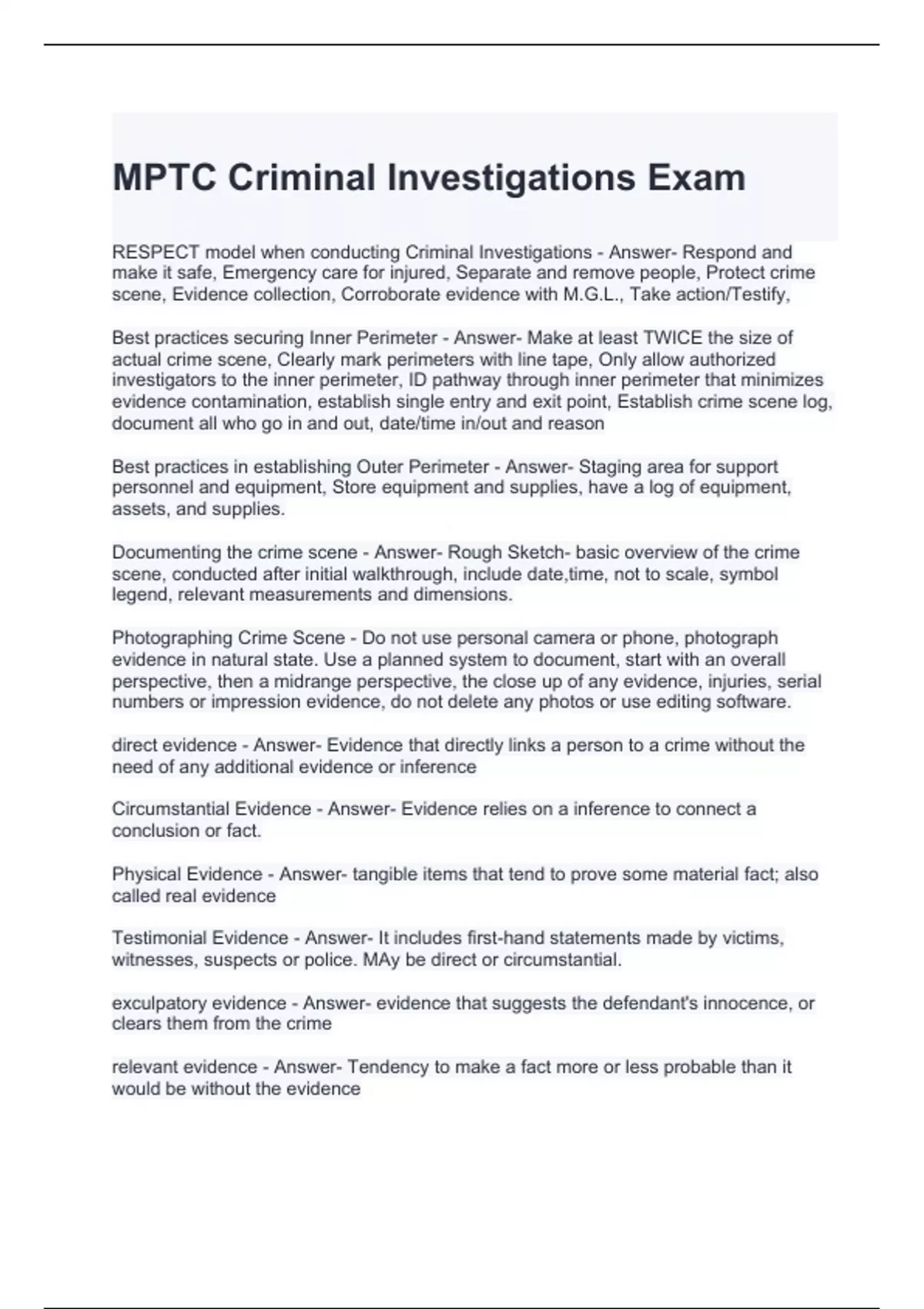 MPTC Criminal Investigations Exam

RESPECT model when conducting Criminal Investigations - Answer- Respond and make it safe, Emergency care for injured, Separate and remove people, Protect crime scene, Evidence collection, Corroborate evidence with M.G.L., Take action/Testify,

Best practices securing Inner Perimeter - Answer- Make at least TWICE the size of actual crime scene, Clearly mark perimeters with line tape, Only allow authorized investigators to the inner perimeter, ID pathway through inner perimeter that minimizes evidence contamination, establish single entry and exit point, Establish crime scene log, document all who go in and out, date/time in/out and reason

Best practices in establishing Outer Perimeter - Answer- Staging area for support personnel and equipment, Store equipment and supplies, have a log of equipment, assets, and supplies.

Documenting the crime scene - Answer- Rough Sketch- basic overview of the crime scene, conducted after initial walkthrough, include date,time, not to scale, symbol legend, relevant measurements and dimensions.

Photographing Crime Scene - Do not use personal camera or phone, photograph evidence in natural state. Use a planned system to document, start with an overall perspective, then a midrange perspective, the close up of any evidence, injuries, serial numbers or impression evidence, do not delete any photos or use editing software.

direct evidence - Answer- Evidence that directly links a person to a crime without the need of any additional evidence or inference

Circumstantial Evidence - Answer- Evidence relies on a inference to connect a conclusion or fact.

Physical Evidence - Answer- tangible items that tend to prove some material fact; also called real evidence

Testimonial Evidence - Answer- It includes first-hand statements made by victims, witnesses, suspects or police. MAy be direct or circumstantial.

exculpatory evidence - Answer- evidence that suggests the defendant's innocence, or clears them from the crime

relevant evidence - Answer- Tendency to make a fact more or less probable than it would be without the evidence